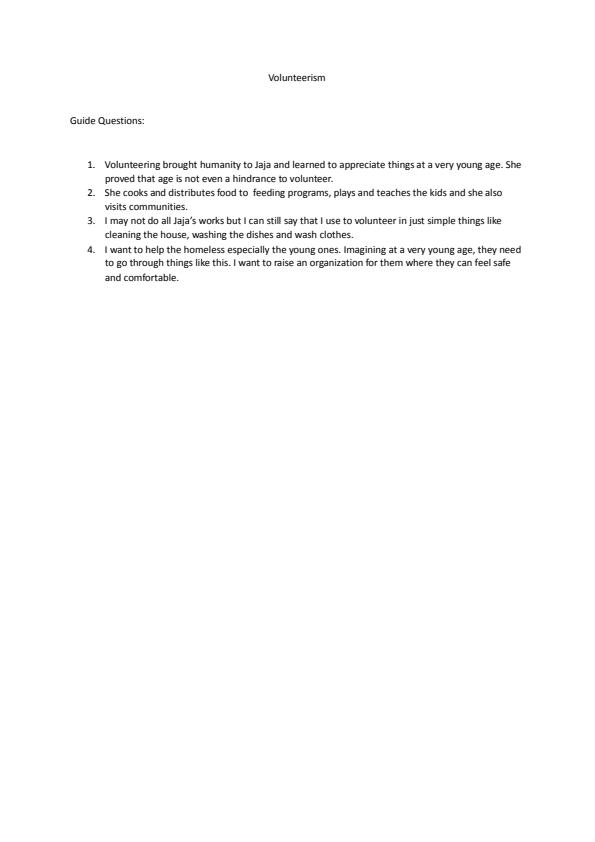 Volunteerism

Guide Questions:

1. Volunteering brought humanity to Jaja and learned to appreciate things at a very young age. She proved that age is not even a hindrance to volunteer.
2. She cooks and distributes food to feeding programs, plays and teaches the kids and she also visits communities.
3. I may not do all Jaja's works but I can still say that I use to volunteer in just simple things like cleaning the house, washing the dishes and wash clothes.
4. I want to help the homeless especially the young ones. Imagining at a very young age, they need to go through things like this. I want to raise an organization for them where they can feel safe and comfortable.